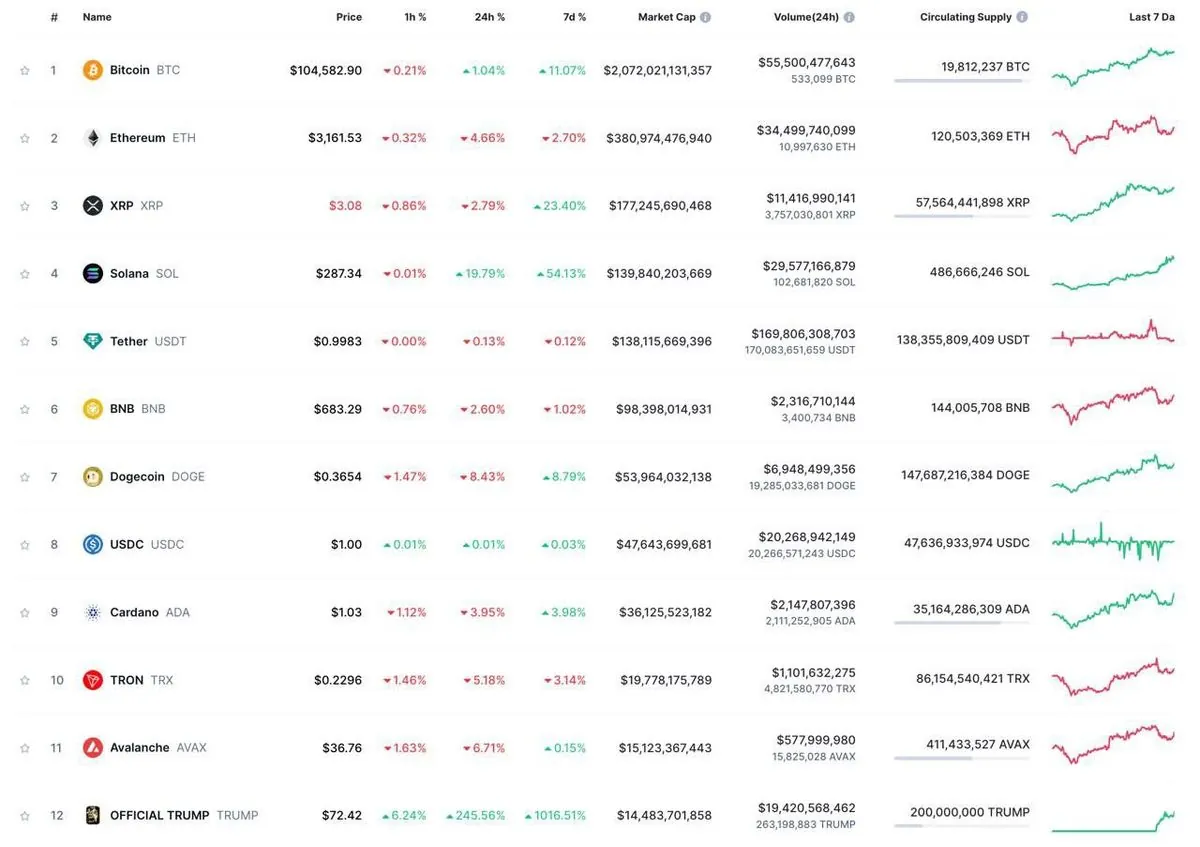 | # | Name | Price | 1h % | 24h % | 7d % | Market Cap | Volume(24h) | Circulating Supply | Last 7 Da |
|---|---|---|---|---|---|---|---|---|---|
| 1 | Bitcoin BTC | $104,582.90 | 0.21% | 1.04% | 11.07% | $2,072,021,131,357 | $55,500,477,643 533,099 BTC | 19,812,237 BTC | |
| 2 | Ethereum ETH | $3,161.53 | 0.32% | 4.66% | 2.70% | $380,974,476,940 | $34,499,740,099 10,997,630 ETH | 120,503,369 ETH | |
| 3 | XRP XRP | $3.08 | 0.86% | 2.79% | 23.40% | $177,245,690,468 | $11,416,990,141 3,757,030,801 XRP | 57,564,441,898 XRP | |
| 4 | Solana SOL | $287.34 | 0.01% | 19.79% | 54.13% | $139,840,203,669 | $29,577,166,879 102,681,820 SOL | 486,666,246 SOL | |
| 5 | Tether USDT | $0.9983 | 0.00% | 0.13% | 0.12% | $138,115,669,396 | $169,806,308,703 170,083,651,659 USDT | 138,355,809,409 USDT | |
| 6 | BNB BNB | $683.29 | 0.76% | 2.60% | 1.02% | $98,398,014,931 | $2,316,710,144 3,400,734 BNB | 144,005,708 BNB | |
| 7 | Dogecoin DOGE | $0.3654 | 1.47% | 8.43% | 8.79% | $53,964,032,138 | $6,948,499,356 19,285,033,681 DOGE | 147,687,216,384 DOGE | |
| 8 | USDC USDC | $1.00 | 0.01% | 0.01% | 0.03% | $47,643,699,681 | $20,268,942,149 20,266,571,243 USDC | 47,636,933,974 USDC | |
| 9 | Cardano ADA | $1.03 | 1.12% | 3.95% | 3.98% | $36,125,523,182 | $2,147,807,396 2,111,252,905 ADA | 35,164,286,309 ADA | |
| 10 | TRON TRX | $0.2296 | 1.46% | 5.18% | 3.14% | $19,778,175,789 | $1,101,632,275 4,821,580,770 TRX | 86,154,540,421 TRX | |
| 11 | Avalanche AVAX | $36.76 | 1.63% | 6.71% | 0.15% | $15,123,367,443 | $577,999,980 15,825,028 AVAX | 411,433,527 AVAX | |
| 12 | OFFICIAL TRUMP TRUMP | $72.42 | 6.24% | 245.56% | 1016.51% | $14,483,701,858 | $19,420,568,462 263,198,883 TRUMP | 200,000,000 TRUMP | |